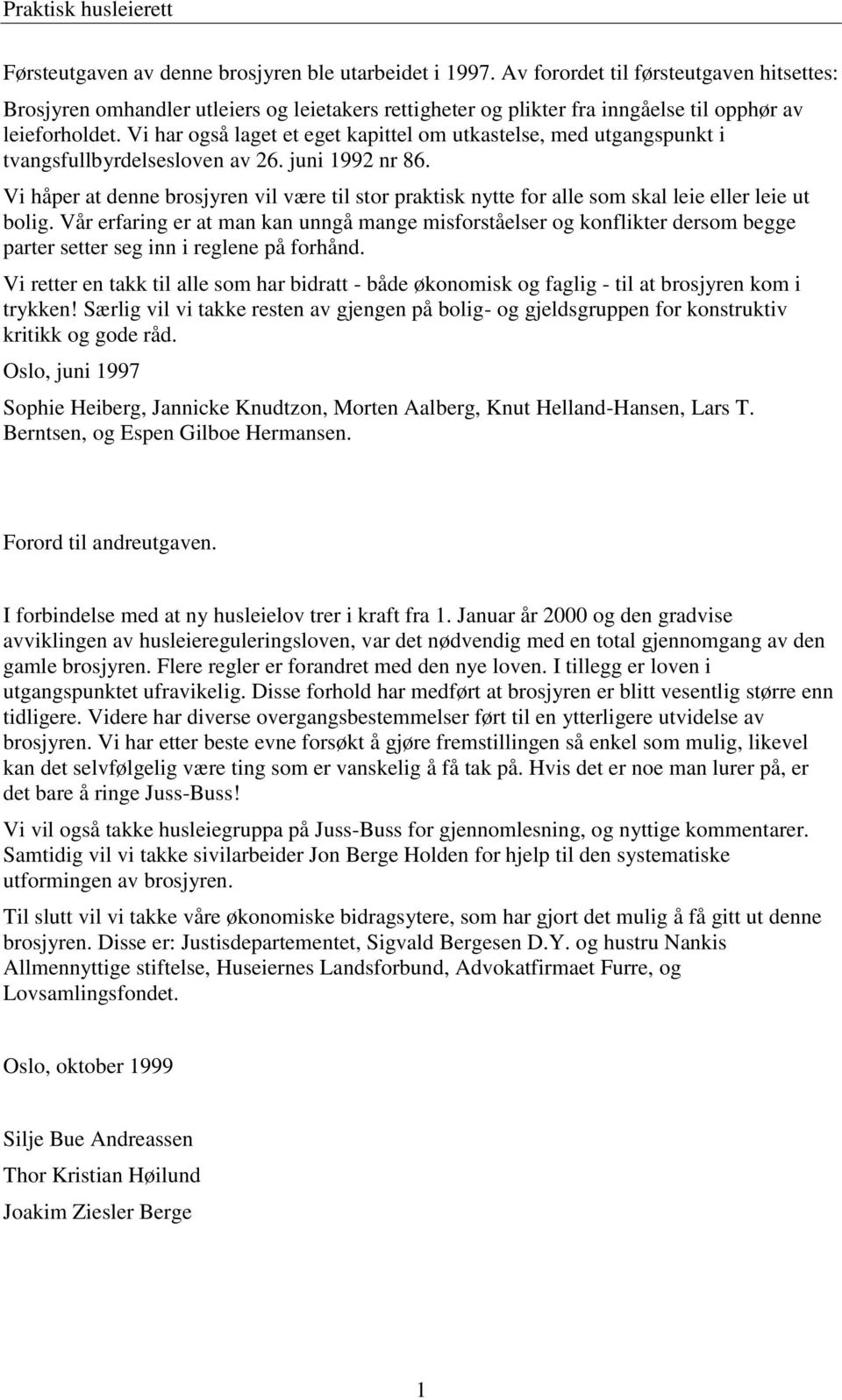 Praktisk husleierett

Førsteutgaven av denne brosjyren ble utarbeidet i 1997. Av forordet til førsteutgaven hitsettes:

Brosjyren omhandler utleiers og leietakers rettigheter og plikter fra inngåelse til opphør av leieforholdet. Vi har også laget et eget kapittel om utkastelse, med utgangspunkt i tvangsfullbyrdelsesloven av 26. juni 1992 nr 86.

Vi håper at denne brosjyren vil være til stor praktisk nytte for alle som skal leie eller leie ut bolig. Vår erfaring er at man kan unngå mange misforståelser og konflikter dersom begge parter setter seg inn i reglene på forhånd.

Vi retter en takk til alle som har bidratt - både økonomisk og faglig - til at brosjyren kom i trykken! Særlig vil vi takke resten av gjengen på bolig- og gjeldsgruppen for konstruktiv kritikk og gode råd.

Oslo, juni 1997

Sophie Heiberg, Jannicke Knudtzon, Morten Aalberg, Knut Helland-Hansen, Lars T. Berntsen, og Espen Gilboe Hermansen.

Forord til andreutgaven.

I forbindelse med at ny husleielov trer i kraft fra 1. Januar år 2000 og den gradvise avviklingen av husleiereguleringsloven, var det nødvendig med en total gjennomgang av den gamle brosjyren. Flere regler er forandret med den nye loven. I tillegg er loven i utgangspunktet ufravikelig. Disse forhold har medført at brosjyren er blitt vesentlig større enn tidligere. Videre har diverse overgangsbestemmelser ført til en ytterligere utvidelse av brosjyren. Vi har etter beste evne forsøkt å gjøre fremstillingen så enkel som mulig, likevel kan det selvfølgelig være ting som er vanskelig å få tak på. Hvis det er noe man lurer på, er det bare å ringe Juss-Buss!

Vi vil også takke husleiegruppa på Juss-Buss for gjennomlesning, og nyttige kommentarer. Samtidig vil vi takke sivilarbeider Jon Berge Holden for hjelp til den systematiske utformingen av brosjyren.

Til slutt vil vi takke våre økonomiske bidragsytere, som har gjort det mulig å få gitt ut denne brosjyren. Disse er: Justisdepartementet, Sigvald Bergesen D.Y. og hustru Nankis Allmennyttige stiftelse, Huseiernes Landsforbund, Advokatfirmaet Furre, og Lovsamlingsfondet.

Oslo, oktober 1999

Silje Bue Andreassen

Thor Kristian Høilund

Joakim Ziesler Berge

1